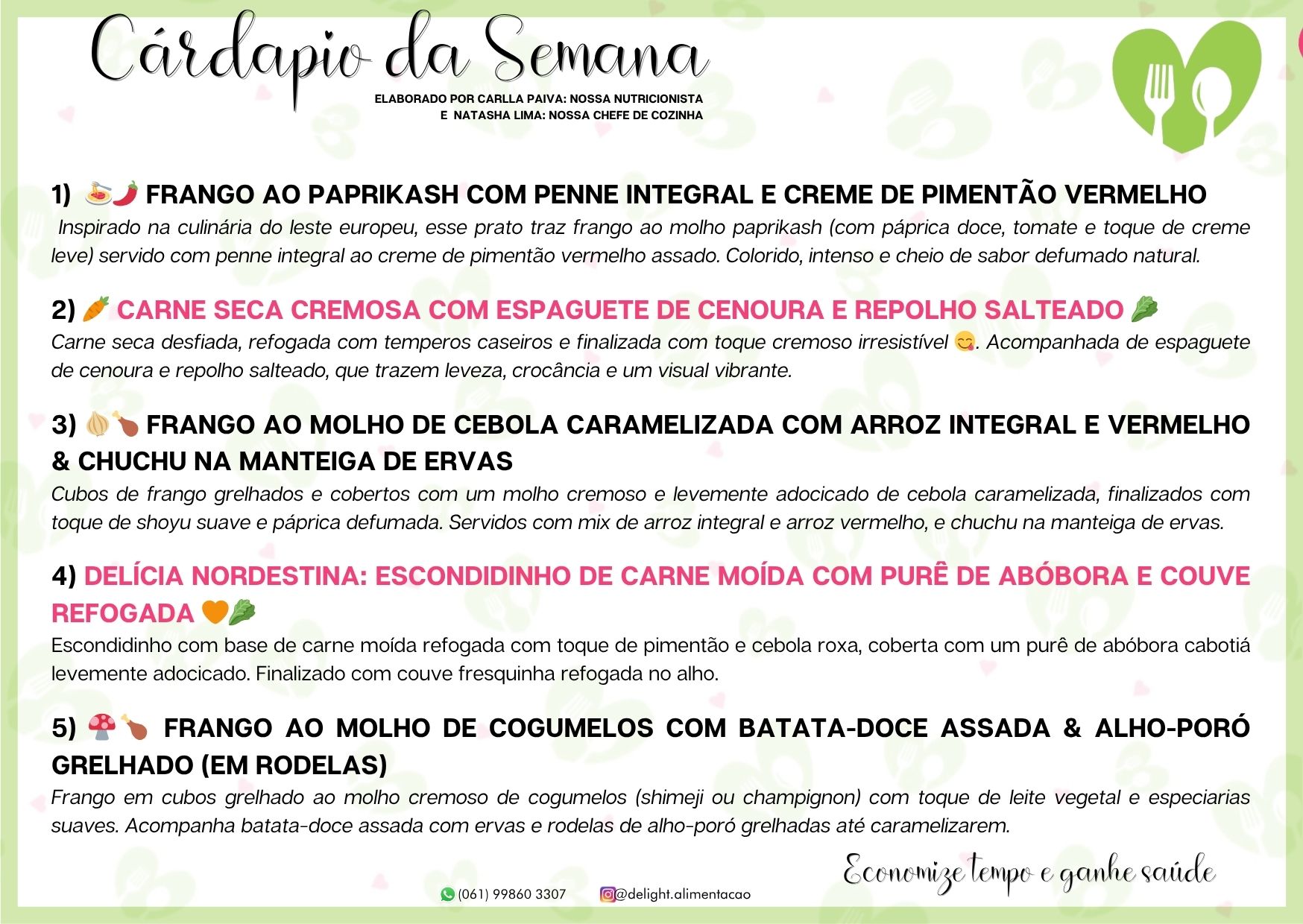 Cárdapio da Semana

ELABORADO POR CARLLA PAIVA: NOSSA NUTRICIONISTA
E NATASHA LIMA: NOSSA CHEFE DE COZINHA

1) 🍝🌶️ FRANGO AO PAPRIKASH COM PENNE INTEGRAL E CREME DE PIMENTÃO VERMELHO
Inspirado na culinária do leste europeu, esse prato traz frango ao molho paprikash (com páprica doce, tomate e toque de creme leve) servido com penne integral ao creme de pimentão vermelho assado. Colorido, intenso e cheio de sabor defumado natural.

2) 🥕 CARNE SECA CREMOSA COM ESPAGUETE DE CENOURA E REPOLHO SALTEADO 🥬
Carne seca desfiada, refogada com temperos caseiros e finalizada com toque cremoso irresistível 😋. Acompanhada de espaguete de cenoura e repolho salteado, que trazem leveza, crocância e um visual vibrante.

3) 🧅🍗 FRANGO AO MOLHO DE CEBOLA CARAMELIZADA COM ARROZ INTEGRAL E VERMELHO & CHUCHU NA MANTEIGA DE ERVAS
Cubos de frango grelhados e cobertos com um molho cremoso e levemente adocicado de cebola caramelizada, finalizados com toque de shoyu suave e páprica defumada. Servidos com mix de arroz integral e arroz vermelho, e chuchu na manteiga de ervas.

4) DELÍCIA NORDESTINA: ESCONDIDINHO DE CARNE MOÍDA COM PURÊ DE ABÓBORA E COUVE REFOGADA 🧡🥬
Escondidinho com base de carne moída refogada com toque de pimentão e cebola roxa, coberta com um purê de abóbora cabotiá levemente adocicado. Finalizado com couve fresquinha refogada no alho.

5) 🍄🍗 FRANGO AO MOLHO DE COGUMELOS COM BATATA-DOCE ASSADA & ALHO-PORÓ GRELHADO (EM RODELAS)
Frango em cubos grelhado ao molho cremoso de cogumelos (shimeji ou champignon) com toque de leite vegetal e especiarias suaves. Acompanha batata-doce assada com ervas e rodelas de alho-poró grelhadas até caramelizarem.

Economize tempo e ganhe saúde

(061) 99860 3307 @delight.alimentacao